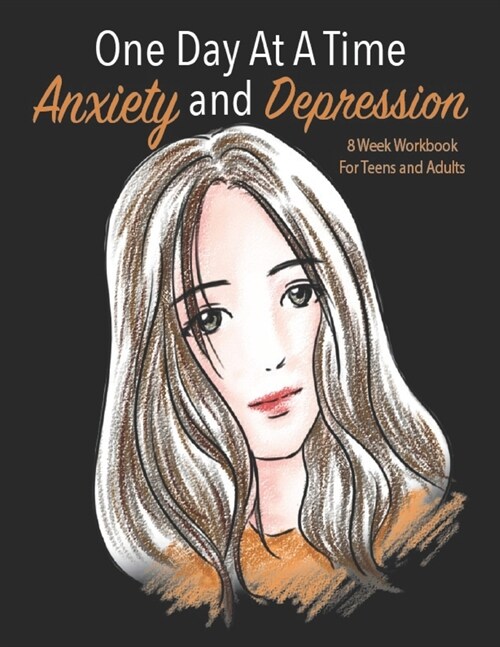 One Day At A Time
Anxiety and Depression

8 Week Workbook
For Teens and Adults